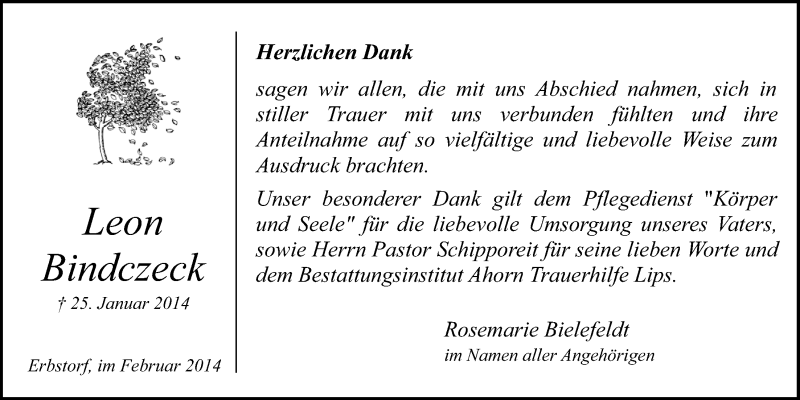 Leon
Bindczeck

† 25. Januar 2014

Erbstorf, im Februar 2014

Herzlichen Dank

sagen wir allen, die mit uns Abschied nahmen, sich in stiller Trauer mit uns verbunden fühlten und ihre Anteilnahme auf so vielfältige und liebevolle Weise zum Ausdruck brachten.

Unser besonderer Dank gilt dem Pflegedienst "Körper und Seele" für die liebevolle Umsorgung unseres Vaters, sowie Herrn Pastor Schipporeit für seine lieben Worte und dem Bestattungsinstitut Ahorn Trauerhilfe Lips.

Rosemarie Bielefeldt
im Namen aller Angehörigen